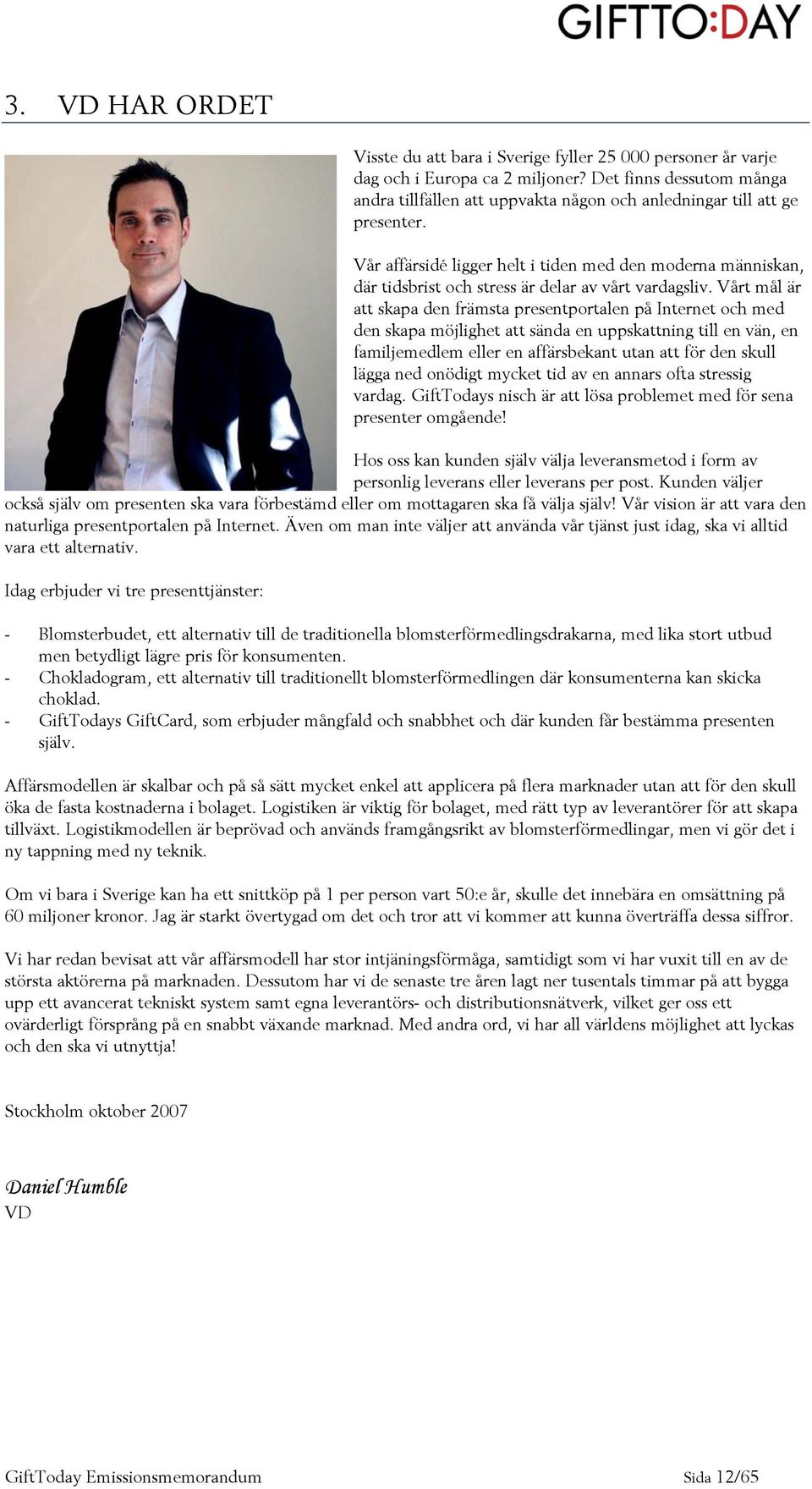 GIFTTO:DAY

3. VD HAR ORDET

Visste du att bara i Sverige fyller 25 000 personer år varje dag och i Europa ca 2 miljoner? Det finns dessutom många andra tillfällen att uppvakta någon och anledningar till att ge presenter.

Vår affärsidé ligger helt i tiden med den moderna människan, där tidsbrist och stress är delar av vårt vardagsliv. Vårt mål är att skapa den främsta presentportalen på Internet och med den skapa möjlighet att sända en uppskattning till en vän, en familjemedlem eller en affärsbekant utan att för den skull lägga ned onödigt mycket tid av en annars ofta stressig vardag. GiftTodays nisch är att lösa problemet med för sena presenter omgående!

Hos oss kan kunden själv välja leveransmetod i form av personlig leverans eller leverans per post. Kunden väljer också själv om presenten ska vara förbestämd eller om mottagaren ska få välja själv! Vår vision är att vara den naturliga presentportalen på Internet. Även om man inte väljer att använda vår tjänst just idag, ska vi alltid vara ett alternativ.

Idag erbjuder vi tre presenttjänster:

- Blomsterbudet, ett alternativ till de traditionella blomsterförmedlingsdrakarna, med lika stort utbud men betydligt lägre pris för konsumenten.
- Chokladogram, ett alternativ till traditionellt blomsterförmedlingen där konsumenterna kan skicka choklad.
- GiftTodays GiftCard, som erbjuder mångfald och snabbhet och där kunden får bestämma presenten själv.

Affärsmodellen är skalbar och på så sätt mycket enkel att applicera på flera marknader utan att för den skull öka de fasta kostnaderna i bolaget. Logistiken är viktig för bolaget, med rätt typ av leverantörer för att skapa tillväxt. Logistikmodellen är beprövad och används framgångsrikt av blomsterförmedlingar, men vi gör det i ny tappning med ny teknik.

Om vi bara i Sverige kan ha ett snittköp på 1 per person vart 50:e år, skulle det innebära en omsättning på 60 miljoner kronor. Jag är starkt övertygad om det och tror att vi kommer att kunna överträffa dessa siffror.

Vi har redan bevisat att vår affärsmodell har stor intjäningsförmåga, samtidigt som vi har vuxit till en av de största aktörerna på marknaden. Dessutom har vi de senaste tre åren lagt ner tusentals timmar på att bygga upp ett avancerat tekniskt system samt egna leverantörs- och distributionsnätverk, vilket ger oss ett ovärderligt försprång på en snabbt växande marknad. Med andra ord, vi har all världens möjlighet att lyckas och den ska vi utnyttja!

Stockholm oktober 2007

Daniel Humble
VD

GiftToday Emissionsmemorandum Sida 12/65